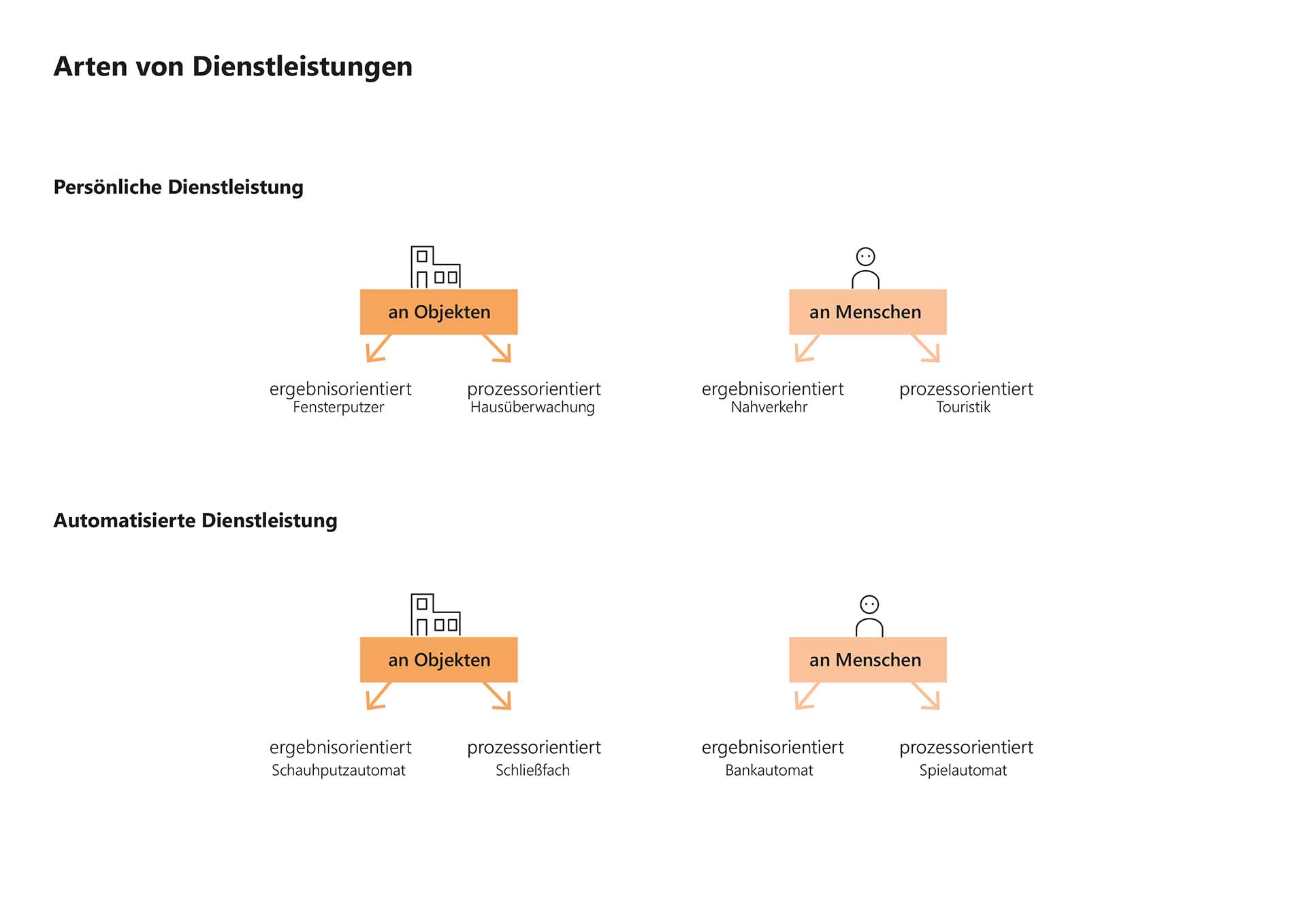 Arten von Dienstleistungen

Persönliche Dienstleistung

an Objekten

ergebnisorientiert
Fensterputzer

prozessorientiert
Hausüberwachung

an Menschen

ergebnisorientiert
Nahverkehr

prozessorientiert
Touristik

Automatisierte Dienstleistung

an Objekten

ergebnisorientiert
Schauhputzautomat

prozessorientiert
Schließfach

an Menschen

ergebnisorientiert
Bankautomat

prozessorientiert
Spielautomat